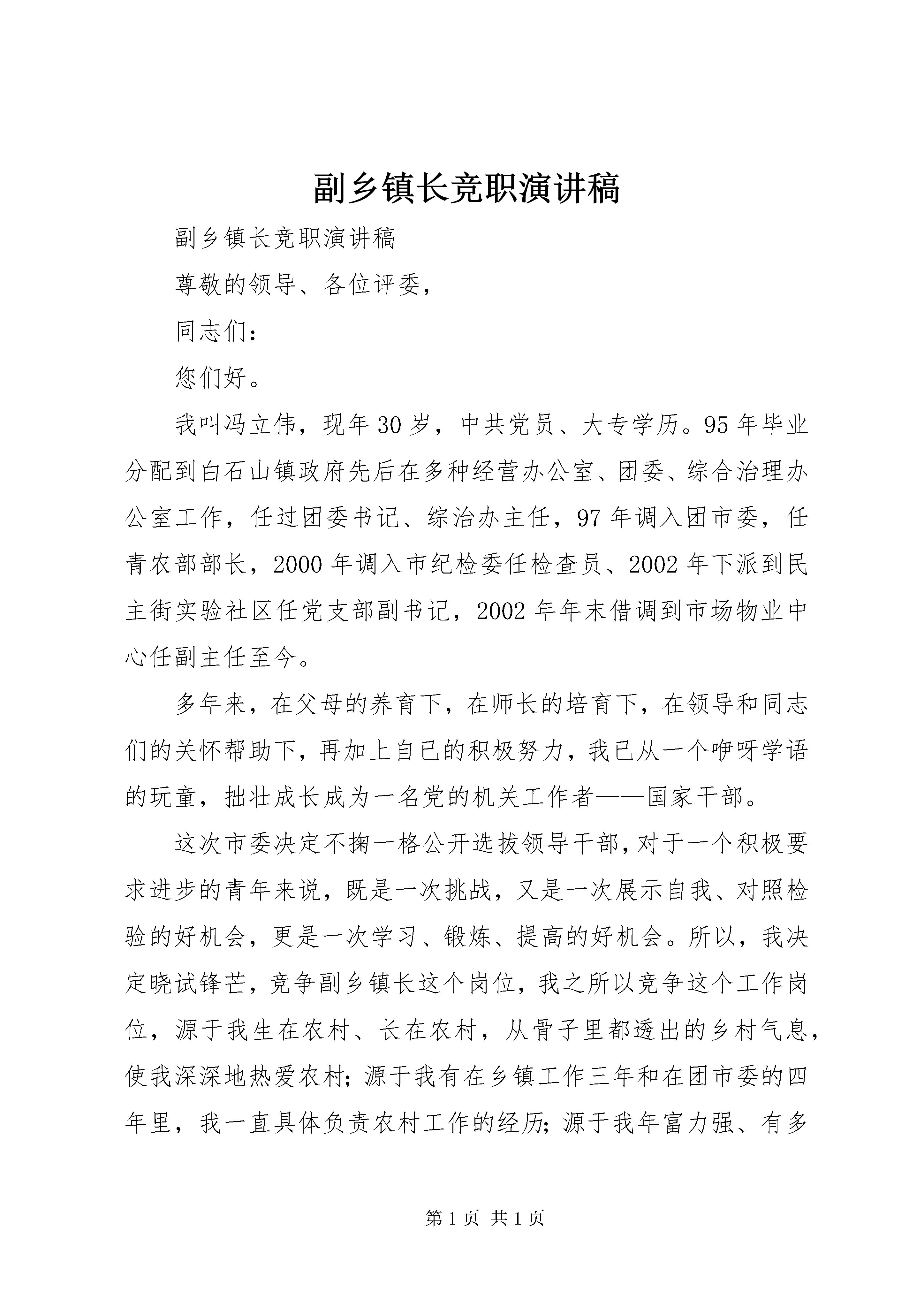 副乡镇长竞职演讲稿

副乡镇长竞职演讲稿

尊敬的领导、各位评委，

同志们：

您们好。

我叫冯立伟，现年30岁，中共党员、大专学历。95年毕业分配到白石山镇政府先后在多种经营办公室、团委、综合治理办公室工作，任过团委书记、综治办主任，97年调入团市委，任青农部部长，2000年调入市纪检委任检查员、2002年下派到民主街实验社区任党支部副书记，2002年年末借调到市场物业中心任副主任至今。

多年来，在父母的养育下，在师长的培育下，在领导和同志们的关怀帮助下，再加上自已的积极努力，我已从一个咿呀学语的玩童，拙壮成长成为一名党的机关工作者——国家干部。

这次市委决定不掬一格公开选拔领导干部，对于一个积极要求进步的青年来说，既是一次挑战，又是一次展示自我、对照检验的好机会，更是一次学习、锻炼、提高的好机会。所以，我决定晓试锋芒，竞争副乡镇长这个岗位，我之所以竞争这个工作岗位，源于我生在农村、长在农村，从骨子里都透出的乡村气息，使我深深地热爱农村；源于我有在乡镇工作三年和在团市委的四年里，我一直具体负责农村工作的经历；源于我年富力强、有多

第1页 共1页